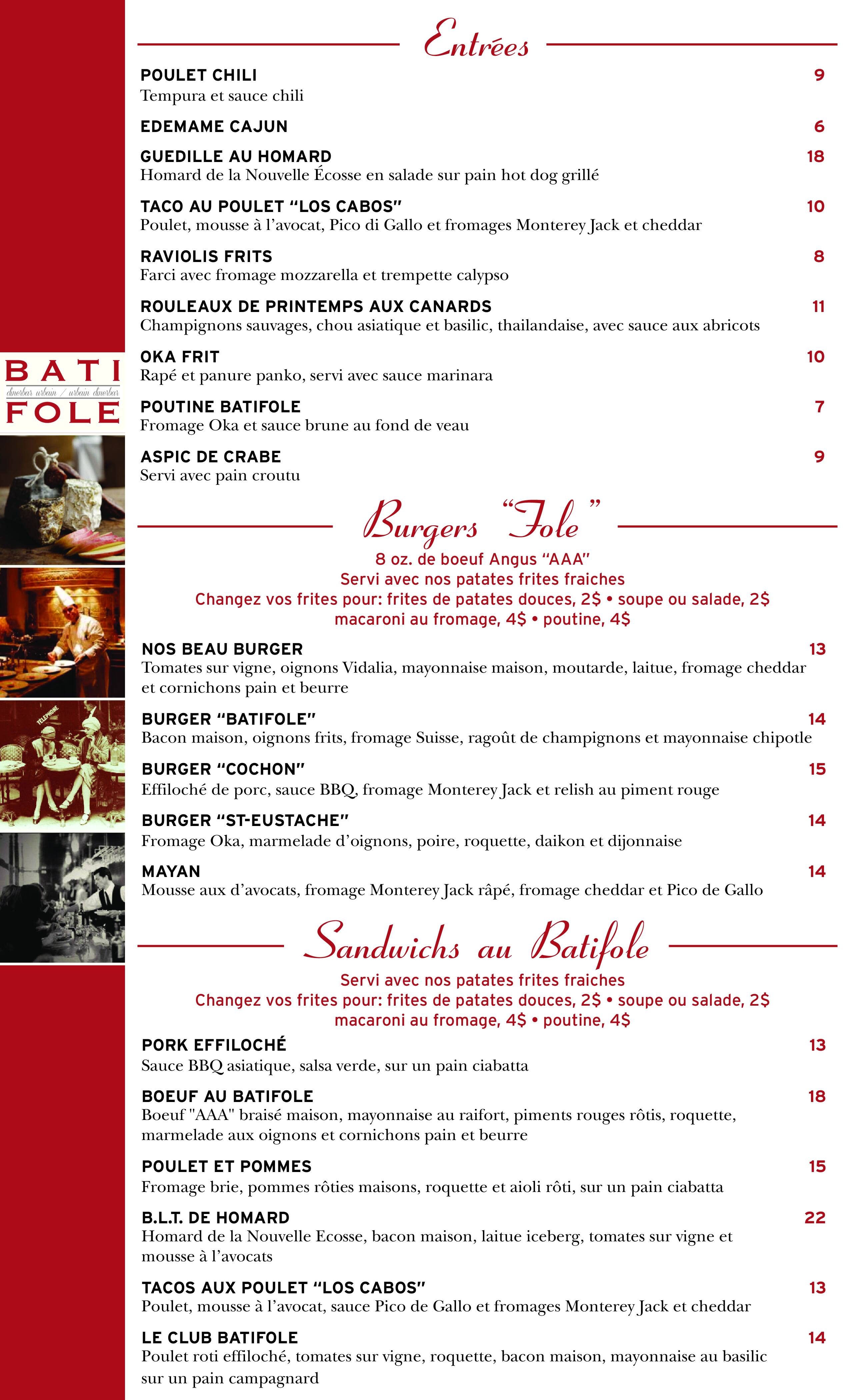 BATI
dinerbar urbain / urbain dinerbar
FOLE

TELEPHONE

Entrées

POULET CHILI 9
Tempura et sauce chili

EDEMAME CAJUN 6

GUEDILLE AU HOMARD 18
Homard de la Nouvelle Écosse en salade sur pain hot dog grillé

TACO AU POULET "LOS CABOS" 10
Poulet, mousse à l'avocat, Pico di Gallo et fromages Monterey Jack et cheddar

RAVIOLIS FRITS 8
Farci avec fromage mozzarella et trempette calypso

ROULEAUX DE PRINTEMPS AUX CANARDS 11
Champignons sauvages, chou asiatique et basilic, thailandaise, avec sauce aux abricots

OKA FRIT 10
Rapé et panure panko, servi avec sauce marinara

POUTINE BATIFOLE 7
Fromage Oka et sauce brune au fond de veau

ASPIC DE CRABE 9
Servi avec pain croutu

Burgers "Fole"

8 oz. de boeuf Angus "AAA"
Servi avec nos patates frites fraiches
Changez vos frites pour: frites de patates douces, 2$ • soupe ou salade, 2$
macaroni au fromage, 4$ • poutine, 4$

NOS BEAU BURGER 13
Tomates sur vigne, oignons Vidalia, mayonnaise maison, moutarde, laitue, fromage cheddar et cornichons pain et beurre

BURGER "BATIFOLE" 14
Bacon maison, oignons frits, fromage Suisse, ragoût de champignons et mayonnaise chipotle

BURGER "COCHON" 15
Effiloché de porc, sauce BBQ, fromage Monterey Jack et relish au piment rouge

BURGER "ST-EUSTACHE" 14
Fromage Oka, marmelade d'oignons, poire, roquette, daikon et dijonnaise

MAYAN 14
Mousse aux d'avocats, fromage Monterey Jack râpé, fromage cheddar et Pico de Gallo

Sandwichs au Batifole

Servi avec nos patates frites fraiches
Changez vos frites pour: frites de patates douces, 2$ • soupe ou salade, 2$
macaroni au fromage, 4$ • poutine, 4$

PORK EFFILOCHÉ 13
Sauce BBQ asiatique, salsa verde, sur un pain ciabatta

BOEUF AU BATIFOLE 18
Boeuf "AAA" braisé maison, mayonnaise au raifort, piments rouges rôtis, roquette, marmelade aux oignons et cornichons pain et beurre

POULET ET POMMES 15
Fromage brie, pommes rôties maisons, roquette et aioli rôti, sur un pain ciabatta

B.L.T. DE HOMARD 22
Homard de la Nouvelle Ecosse, bacon maison, laitue iceberg, tomates sur vigne et mousse à l'avocats

TACOS AUX POULET "LOS CABOS" 13
Poulet, mousse à l'avocat, sauce Pico de Gallo et fromages Monterey Jack et cheddar

LE CLUB BATIFOLE 14
Poulet roti effiloché, tomates sur vigne, roquette, bacon maison, mayonnaise au basilic sur un pain campagnard